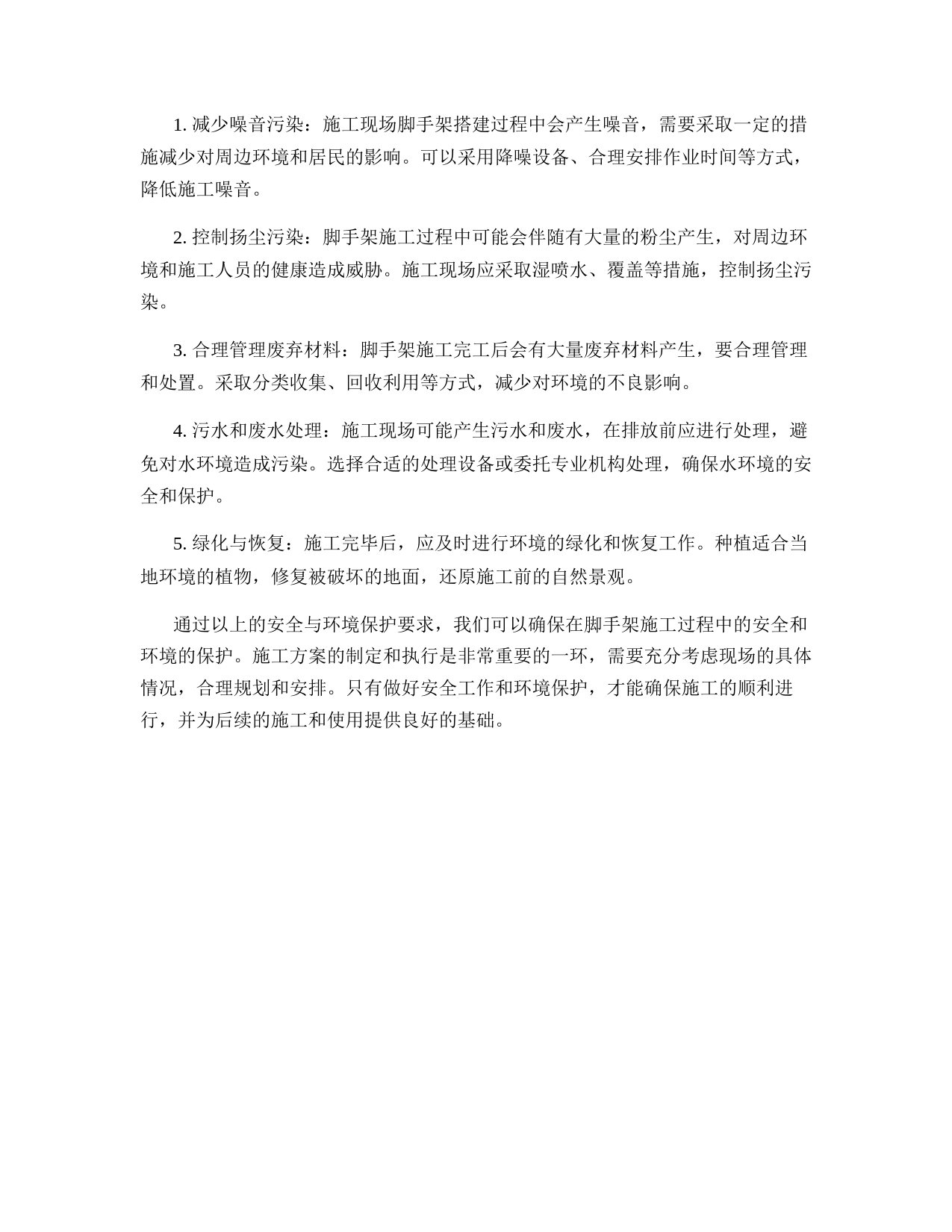 1. 减少噪音污染：施工现场脚手架搭建过程中会产生噪音，需要采取一定的措施减少对周边环境和居民的影响。可以采用降噪设备、合理安排作业时间等方式，降低施工噪音。

2. 控制扬尘污染：脚手架施工过程中可能会伴随有大量的粉尘产生，对周边环境和施工人员的健康造成威胁。施工现场应采取湿喷水、覆盖等措施，控制扬尘污染。

3. 合理管理废弃材料：脚手架施工完工后会有大量废弃材料产生，要合理管理和处置。采取分类收集、回收利用等方式，减少对环境的不良影响。

4. 污水和废水处理：施工现场可能产生污水和废水，在排放前应进行处理，避免对水环境造成污染。选择合适的处理设备或委托专业机构处理，确保水环境的安全和保护。

5. 绿化与恢复：施工完毕后，应及时进行环境的绿化和恢复工作。种植适合当地环境的植物，修复被破坏的地面，还原施工前的自然景观。

通过以上的安全与环境保护要求，我们可以确保在脚手架施工过程中的安全和环境的保护。施工方案的制定和执行是非常重要的一环，需要充分考虑现场的具体情况，合理规划和安排。只有做好安全工作和环境保护，才能确保施工的顺利进行，并为后续的施工和使用提供良好的基础。